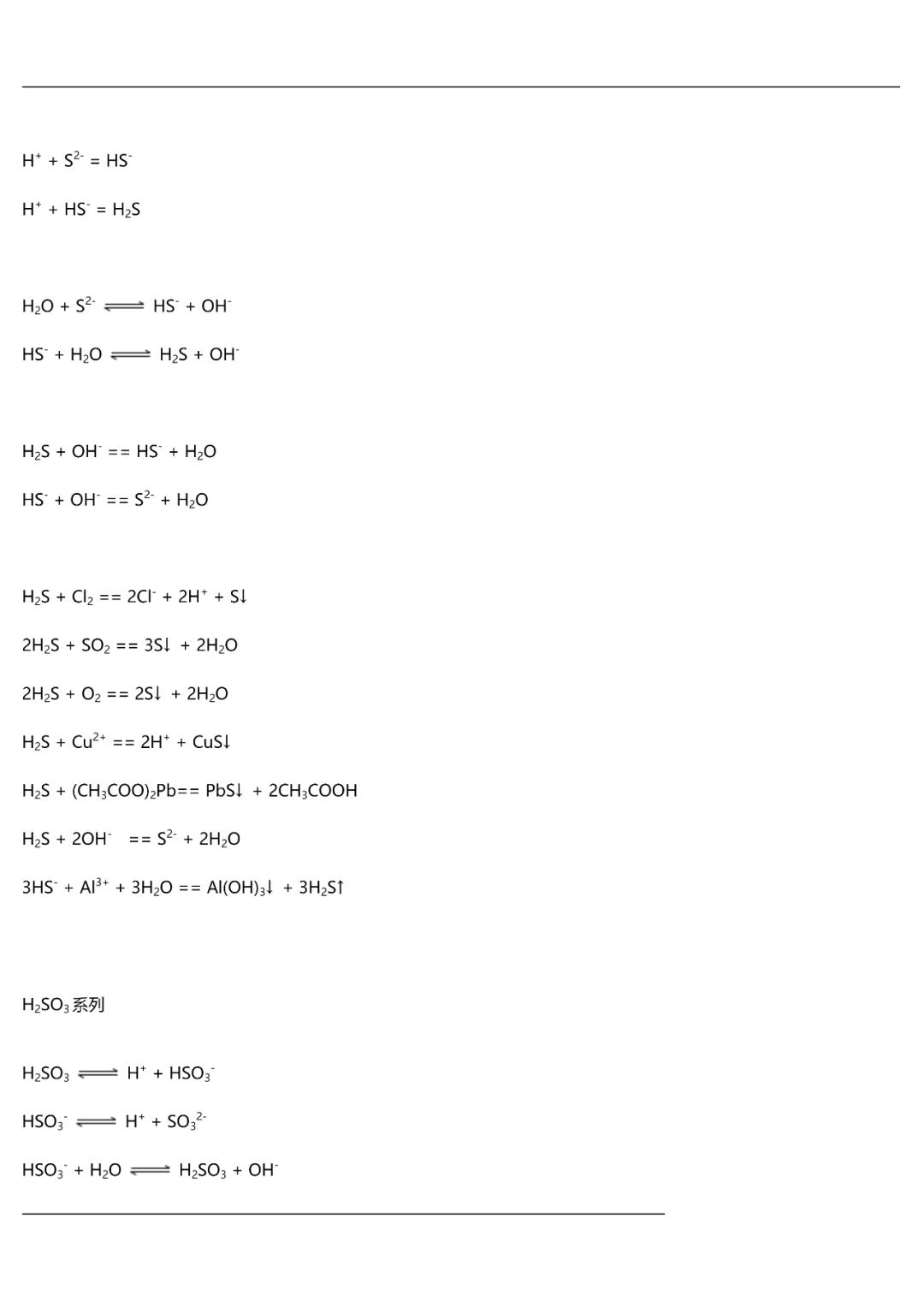 $H^+ + S^{2-} = HS^-$

$H^+ + HS^- = H_2S$

$H_2O + S^{2-} \rightleftharpoons HS^- + OH^-$

$HS^- + H_2O \rightleftharpoons H_2S + OH^-$

$H_2S + OH^- == HS^- + H_2O$

$HS^- + OH^- == S^{2-} + H_2O$

$H_2S + Cl_2 == 2Cl^- + 2H^+ + S\downarrow$

$2H_2S + SO_2 == 3S\downarrow + 2H_2O$

$2H_2S + O_2 == 2S\downarrow + 2H_2O$

$H_2S + Cu^{2+} == 2H^+ + CuS\downarrow$

$H_2S + (CH_3COO)_2Pb == PbS\downarrow + 2CH_3COOH$

$H_2S + 2OH^- == S^{2-} + 2H_2O$

$3HS^- + Al^{3+} + 3H_2O == Al(OH)_3\downarrow + 3H_2S\uparrow$

$H_2SO_3$系列

$H_2SO_3 \rightleftharpoons H^+ + HSO_3^-$

$HSO_3^- \rightleftharpoons H^+ + SO_3^{2-}$

$HSO_3^- + H_2O \rightleftharpoons H_2SO_3 + OH^-$